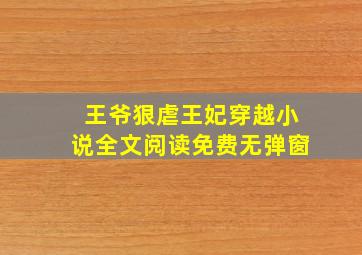 王爷狠虐王妃穿越小说全文阅读免费无弹窗